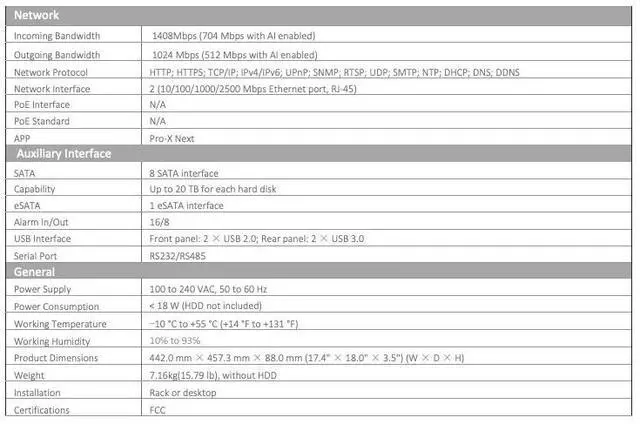 | Network | |
|---|---|
| Incoming Bandwidth | 1408Mbps (704 Mbps with AI enabled) |
| Outgoing Bandwidth | 1024 Mbps (512 Mbps with AI enabled) |
| Network Protocol | HTTP; HTTPS; TCP/IP; IPv4/IPv6; UPnP; SNMP; RTSP; UDP; SMTP; NTP; DHCP; DNS; DDNS |
| Network Interface | 2 (10/100/1000/2500 Mbps Ethernet port, RJ-45) |
| PoE Interface | N/A |
| PoE Standard | N/A |
| APP | Pro-X Next |
| **Auxiliary Interface** | |
| SATA | 8 SATA interface |
| Capability | Up to 20 TB for each hard disk |
| eSATA | 1 eSATA interface |
| Alarm In/Out | 16/8 |
| USB Interface | Front panel: 2 × USB 2.0; Rear panel: 2 × USB 3.0 |
| Serial Port | RS232/RS485 |
| **General** | |
| Power Supply | 100 to 240 VAC, 50 to 60 Hz |
| Power Consumption | < 18 W (HDD not included) |
| Working Temperature | −10 °C to +55 °C (+14 °F to +131 °F) |
| Working Humidity | 10% to 93% |
| Product Dimensions | 442.0 mm × 457.3 mm × 88.0 mm (17.4" × 18.0" × 3.5") (W × D × H) |
| Weight | 7.16kg(15.79 lb), without HDD |
| Installation | Rack or desktop |
| Certifications | FCC |